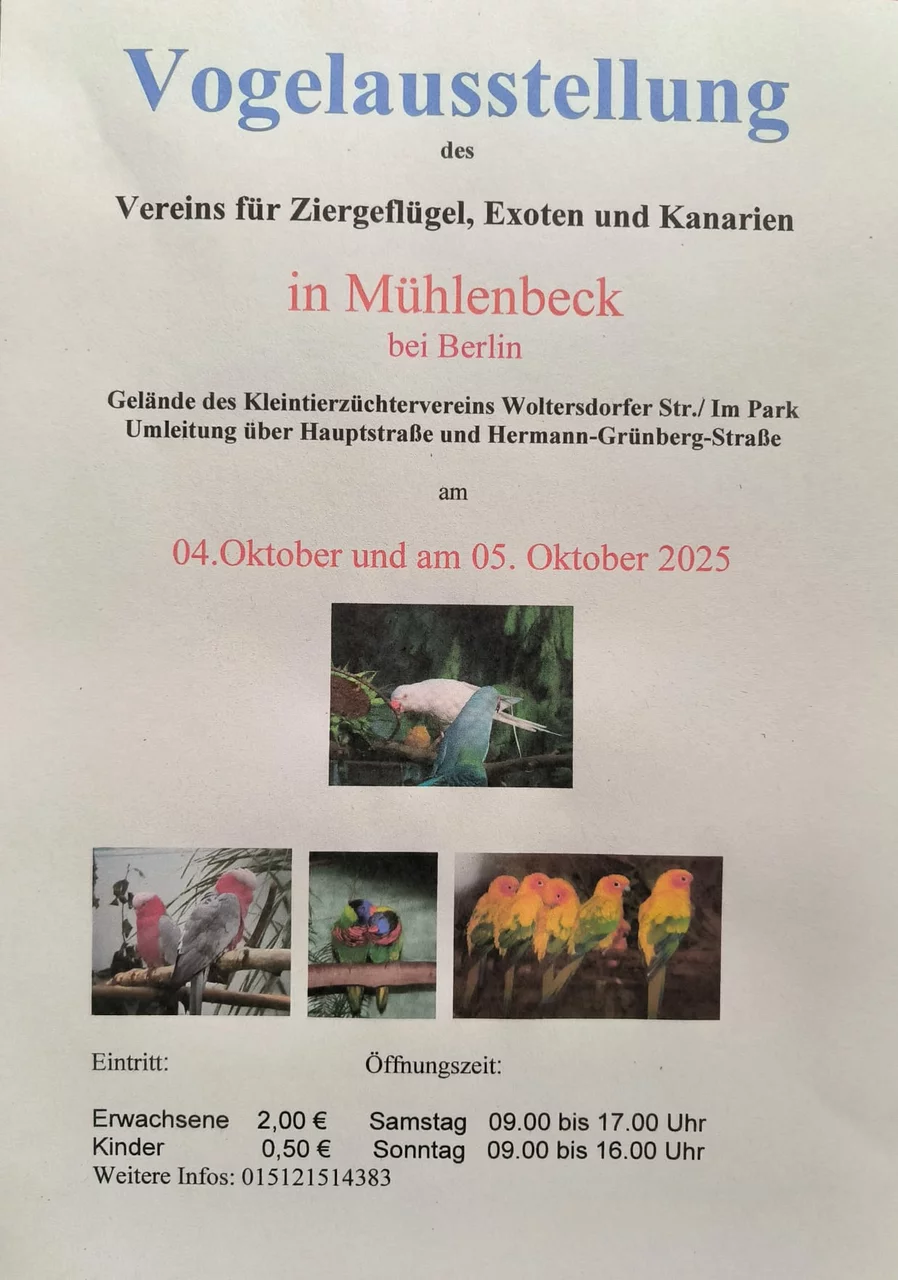 Vogelausstellung

des

Vereins für Ziergeflügel, Exoten und Kanarien

in Mühlenbeck

bei Berlin

Gelände des Kleintierzüchtervereins Woltersdorfer Str./ Im Park
Umleitung über Hauptstraße und Hermann-Grünberg-Straße

am

04.Oktober und am 05. Oktober 2025

Eintritt:

Erwachsene 2,00 €
Kinder 0,50 €

Öffnungszeit:

Samstag 09.00 bis 17.00 Uhr
Sonntag 09.00 bis 16.00 Uhr

Weitere Infos: 015121514383